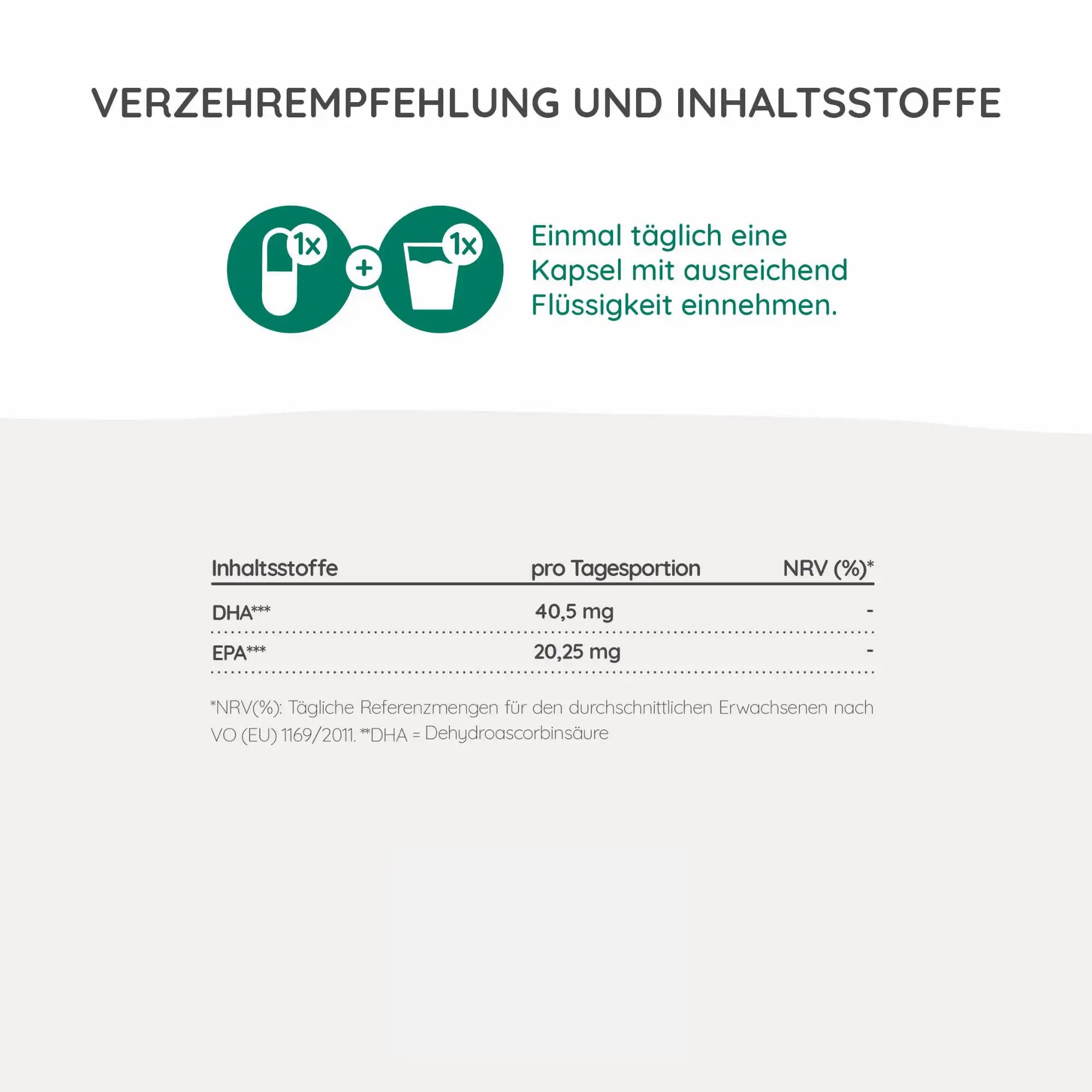 VERZEHREMPFEHLUNG UND INHALTSSTOFFE

1x

+

1x

Einmal täglich eine Kapsel mit ausreichend Flüssigkeit einnehmen.

| Inhaltsstoffe | pro Tagesportion | NRV (%)* |
|---|---|---|
| DHA*** | 40,5 mg | - |
| EPA*** | 20,25 mg | - |

*NRV(%): Tägliche Referenzmengen für den durchschnittlichen Erwachsenen nach VO (EU) 1169/2011. **DHA = Dehydroascorbinsäure